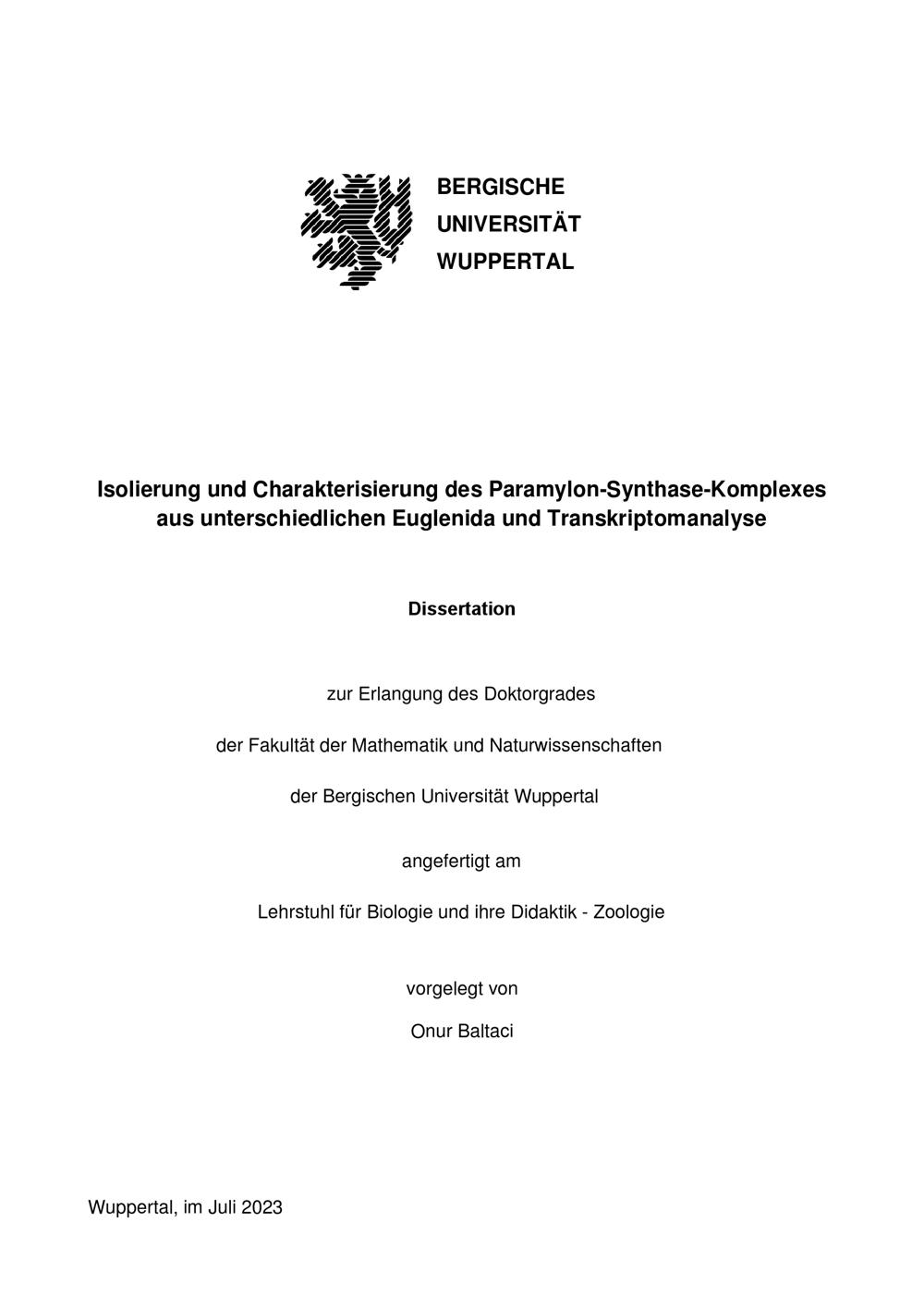 BERGISCHE
UNIVERSITÄT
WUPPERTAL

Isolierung und Charakterisierung des Paramylon-Synthase-Komplexes aus unterschiedlichen Euglenida und Transkriptomanalyse

Dissertation

zur Erlangung des Doktorgrades

der Fakultät der Mathematik und Naturwissenschaften

der Bergischen Universität Wuppertal

angefertigt am

Lehrstuhl für Biologie und ihre Didaktik - Zoologie

vorgelegt von

Onur Baltaci

Wuppertal, im Juli 2023